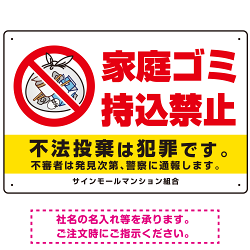 家庭ゴミ
持込禁止

不法投棄は犯罪です。
不審者は発見次第、警察に通報します。

サインモールマンション組合

社名の名入れ等を承ります。
ご注文時にご指示ください。